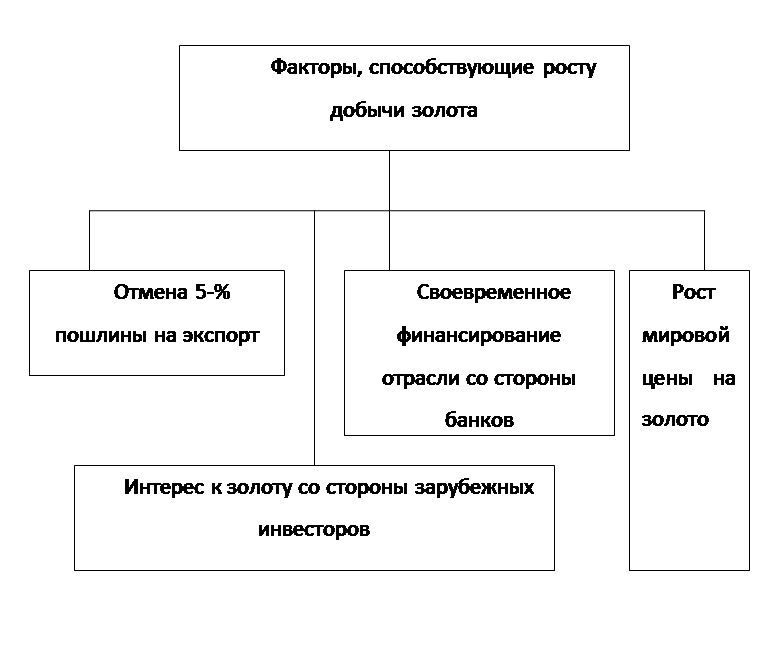 Факторы, способствующие росту добычи золота

Отмена 5-% пошлины на экспорт

Своевременное финансирование отрасли со стороны банков

Рост мировой цены на золото

Интерес к золоту со стороны зарубежных инвесторов